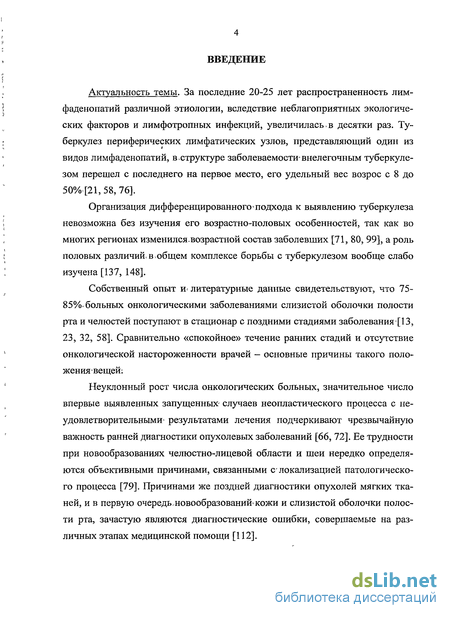 4

ВВЕДЕНИЕ

Актуальность темы. За последние 20-25 лет распространенность лимфаденопатий различной этиологии, вследствие неблагоприятных экологических факторов и лимфотропных инфекций, увеличилась в десятки раз. Туберкулез периферических лимфатических узлов, представляющий один из видов лимфаденопатий, в структуре заболеваемости внелегочным туберкулезом перешел с последнего на первое место, его удельный вес возрос с 8 до 50% [21, 58, 76].

Организация дифференцированного подхода к выявлению туберкулеза невозможна без изучения его возрастно-половых особенностей, так как во многих регионах изменился возрастной состав заболевших [71, 80, 99], а роль половых различий в общем комплексе борьбы с туберкулезом вообще слабо изучена [137, 148].

Собственный опыт и литературные данные свидетельствуют, что 75-85% больных онкологическими заболеваниями слизистой оболочки полости рта и челюстей поступают в стационар с поздними стадиями заболевания [13, 23, 32, 58]. Сравнительно «спокойное» течение ранних стадий и отсутствие онкологической настороженности врачей – основные причины такого положения вещей.

Неуклонный рост числа онкологических больных, значительное число впервые выявленных запущенных случаев неопластического процесса с неудовлетворительными результатами лечения подчеркивают чрезвычайную важность ранней диагностики опухолевых заболеваний [66, 72]. Ее трудности при новообразованиях челюстно-лицевой области и шеи нередко определяются объективными причинами, связанными с локализацией патологического процесса [79]. Причинами же поздней диагностики опухолей мягких тканей, и в первую очередь новообразований кожи и слизистой оболочки полости рта, зачастую являются диагностические ошибки, совершаемые на различных этапах медицинской помощи [112].

dsLib.net
библиотека диссертаций